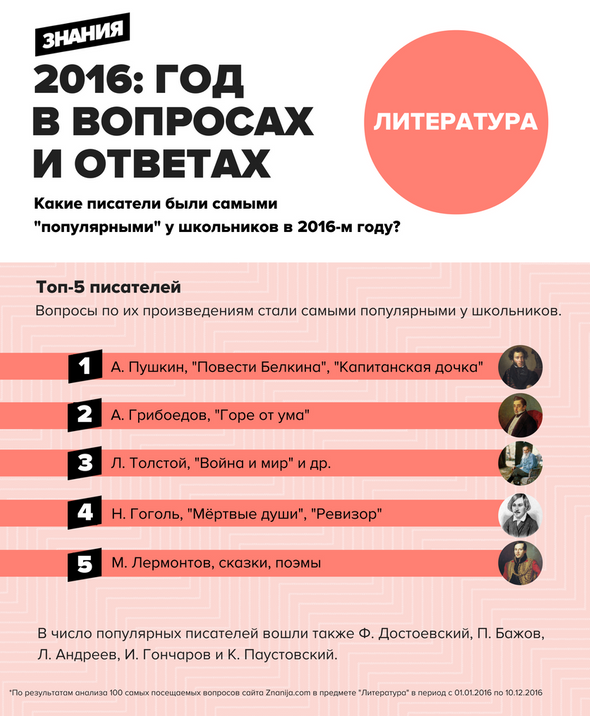 ЗНАНИЯ

2016: ГОД В ВОПРОСАХ И ОТВЕТАХ

ЛИТЕРАТУРА

Какие писатели были самыми "популярными" у школьников в 2016-м году?

Топ-5 писателей

Вопросы по их произведениям стали самыми популярными у школьников.

1 А. Пушкин, "Повести Белкина", "Капитанская дочка"

2 А. Грибоедов, "Горе от ума"

3 Л. Толстой, "Война и мир" и др.

4 Н. Гоголь, "Мёртвые души", "Ревизор"

5 М. Лермонтов, сказки, поэмы

В число популярных писателей вошли также Ф. Достоевский, П. Бажов, Л. Андреев, И. Гончаров и К. Паустовский.

*По результатам анализа 100 самых посещаемых вопросов сайта Znanija.com в предмете "Литература" в период с 01.01.2016 по 10.12.2016